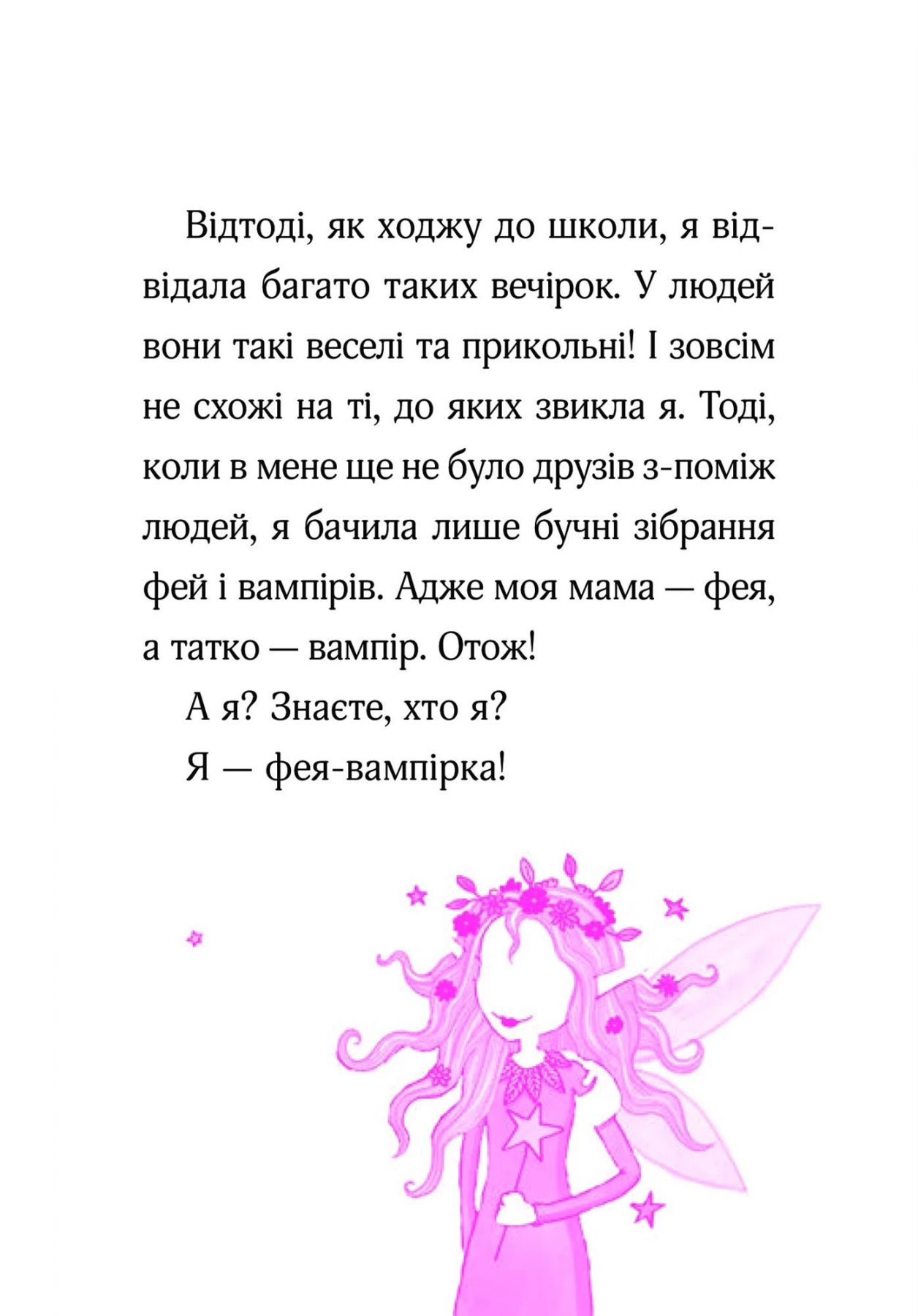 Відтоді, як ходжу до школи, я відвідала багато таких вечірок. У людей вони такі веселі та прикольні! І зовсім не схожі на ті, до яких звикла я. Тоді, коли в мене ще не було друзів з-поміж людей, я бачила лише бучні зібрання фей і вампірів. Адже моя мама — фея, а татко — вампір. Отож!

А я? Знаєте, хто я?

Я — фея-вампірка!